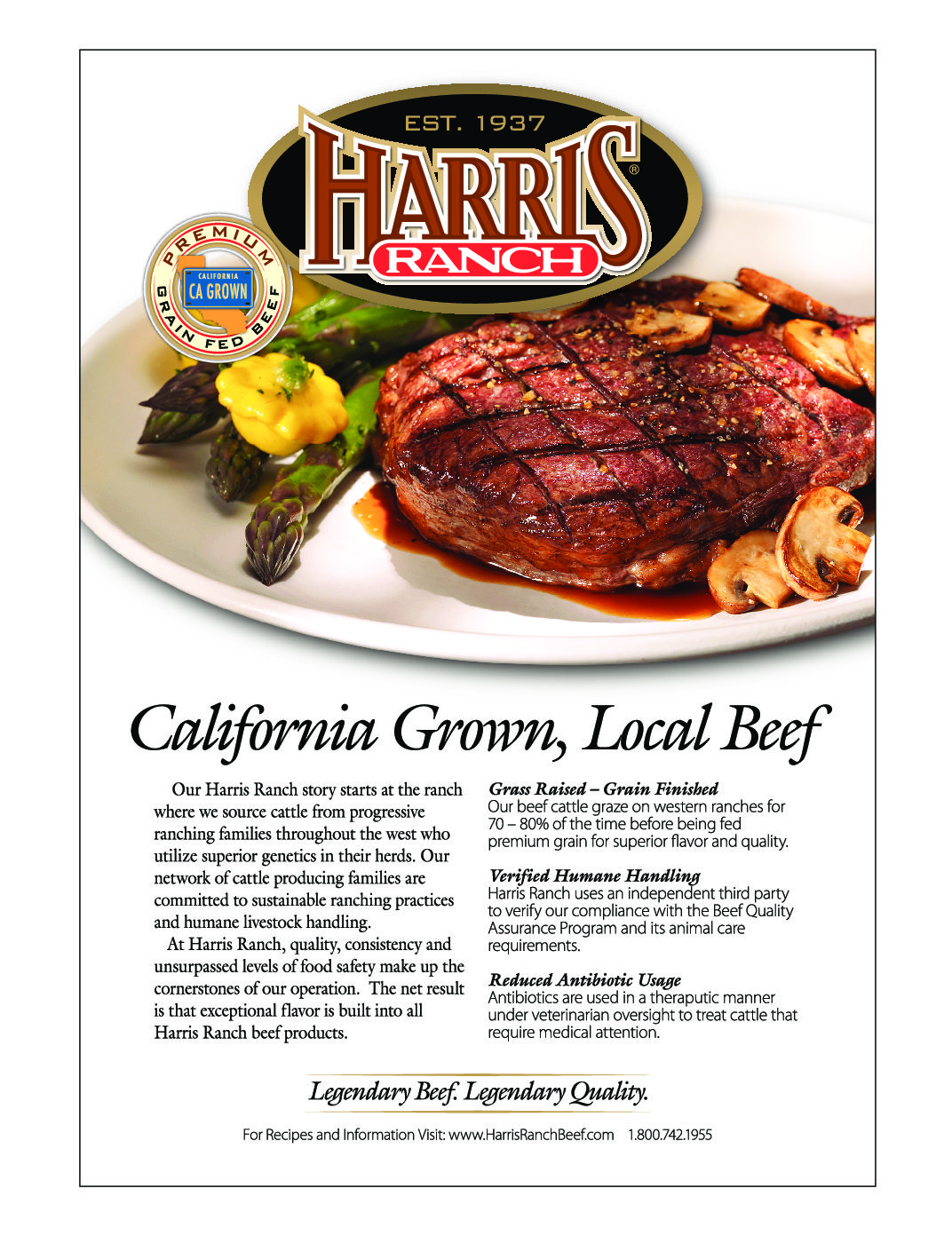 EST. 1937

HARRIS®

RANCH

PREMIUM

CALIFORNIA

CA GROWN

GRAIN FED BEEF

California Grown, Local Beef

Our Harris Ranch story starts at the ranch where we source cattle from progressive ranching families throughout the west who utilize superior genetics in their herds. Our network of cattle producing families are committed to sustainable ranching practices and humane livestock handling.

At Harris Ranch, quality, consistency and unsurpassed levels of food safety make up the cornerstones of our operation. The net result is that exceptional flavor is built into all Harris Ranch beef products.

Grass Raised – Grain Finished
Our beef cattle graze on western ranches for 70 – 80% of the time before being fed premium grain for superior flavor and quality.

Verified Humane Handling
Harris Ranch uses an independent third party to verify our compliance with the Beef Quality Assurance Program and its animal care requirements.

Reduced Antibiotic Usage
Antibiotics are used in a theraputic manner under veterinarian oversight to treat cattle that require medical attention.

Legendary Beef. Legendary Quality.

For Recipes and Information Visit: www.HarrisRanchBeef.com 1.800.742.1955